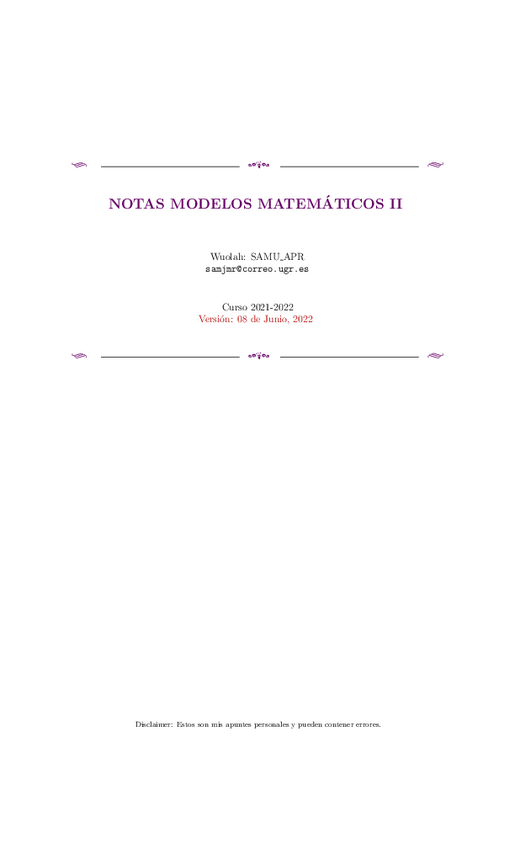 NOTAS MODELOS MATEMÁTICOS II

Wuolah: SAMU_APR
samjmr@correo.ugr.es

Curso 2021-2022
Versión: 08 de Junio, 2022

Disclaimer: Estos son mis apuntes personales y pueden contener errores.